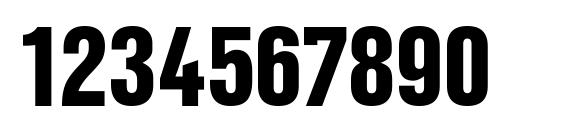 1234567890